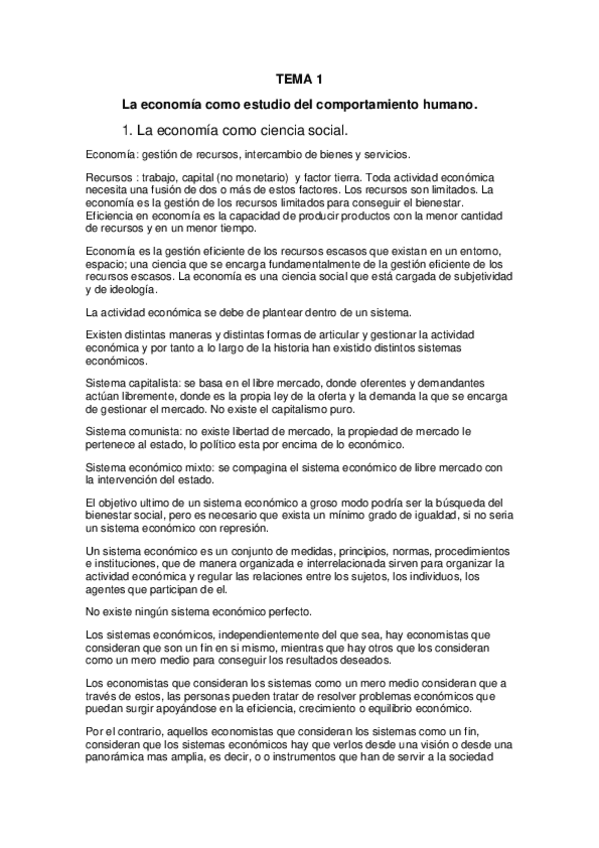 TEMA 1

La economía como estudio del comportamiento humano.

1. La economía como ciencia social.

Economía: gestión de recursos, intercambio de bienes y servicios.

Recursos : trabajo, capital (no monetario) y factor tierra. Toda actividad económica necesita una fusión de dos o más de estos factores. Los recursos son limitados. La economía es la gestión de los recursos limitados para conseguir el bienestar. Eficiencia en economía es la capacidad de producir productos con la menor cantidad de recursos y en un menor tiempo.

Economía es la gestión eficiente de los recursos escasos que existan en un entorno, espacio; una ciencia que se encarga fundamentalmente de la gestión eficiente de los recursos escasos. La economía es una ciencia social que está cargada de subjetividad y de ideología.

La actividad económica se debe de plantear dentro de un sistema.

Existen distintas maneras y distintas formas de articular y gestionar la actividad económica y por tanto a lo largo de la historia han existido distintos sistemas económicos.

Sistema capitalista: se basa en el libre mercado, donde oferentes y demandantes actúan libremente, donde es la propia ley de la oferta y la demanda la que se encarga de gestionar el mercado. No existe el capitalismo puro.

Sistema comunista: no existe libertad de mercado, la propiedad de mercado le pertenece al estado, lo político esta por encima de lo económico.

Sistema económico mixto: se compagina el sistema económico de libre mercado con la intervención del estado.

El objetivo ultimo de un sistema económico a groso modo podría ser la búsqueda del bienestar social, pero es necesario que exista un mínimo grado de igualdad, si no seria un sistema económico con represión.

Un sistema económico es un conjunto de medidas, principios, normas, procedimientos e instituciones, que de manera organizada e interrelacionada sirven para organizar la actividad económica y regular las relaciones entre los sujetos, los individuos, los agentes que participan de el.

No existe ningún sistema económico perfecto.

Los sistemas económicos, independientemente del que sea, hay economistas que consideran que son un fin en si mismo, mientras que hay otros que los consideran como un mero medio para conseguir los resultados deseados.

Los economistas que consideran los sistemas como un mero medio consideran que a través de estos, las personas pueden tratar de resolver problemas económicos que puedan surgir apoyándose en la eficiencia, crecimiento o equilibrio económico.

Por el contrario, aquellos economistas que consideran los sistemas como un fin, consideran que los sistemas económicos hay que verlos desde una visión o desde una panorámica mas amplia, es decir, o o instrumentos que han de servir a la sociedad